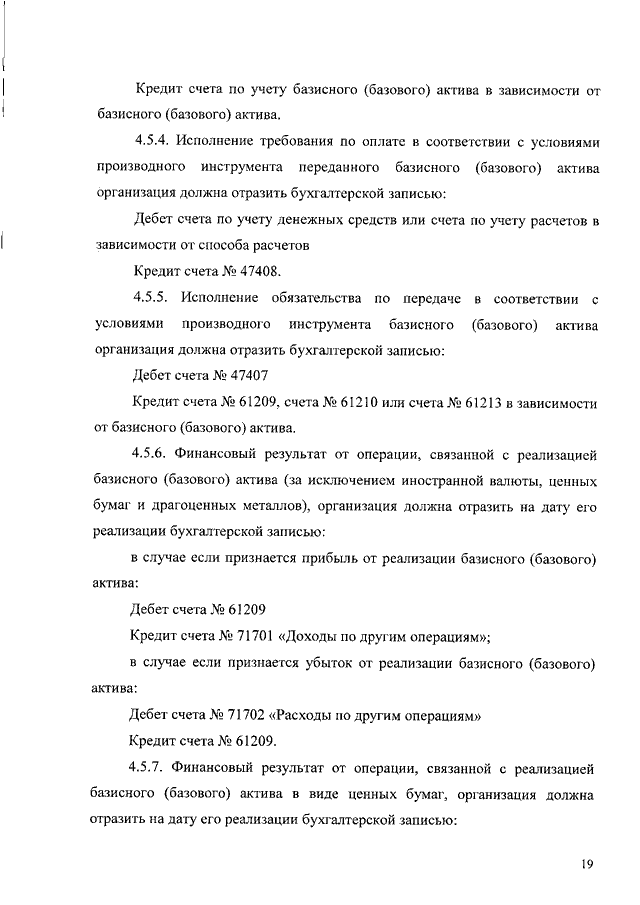 Кредит счета по учету базисного (базового) актива в зависимости от базисного (базового) актива.

4.5.4. Исполнение требования по оплате в соответствии с условиями производного инструмента переданного базисного (базового) актива организация должна отразить бухгалтерской записью:

Дебет счета по учету денежных средств или счета по учету расчетов в зависимости от способа расчетов

Кредит счета № 47408.

4.5.5. Исполнение обязательства по передаче в соответствии с условиями производного инструмента базисного (базового) актива организация должна отразить бухгалтерской записью:

Дебет счета № 47407

Кредит счета № 61209, счета № 61210 или счета № 61213 в зависимости от базисного (базового) актива.

4.5.6. Финансовый результат от операции, связанной с реализацией базисного (базового) актива (за исключением иностранной валюты, ценных бумаг и драгоценных металлов), организация должна отразить на дату его реализации бухгалтерской записью:

в случае если признается прибыль от реализации базисного (базового) актива:

Дебет счета № 61209

Кредит счета № 71701 «Доходы по другим операциям»;

в случае если признается убыток от реализации базисного (базового) актива:

Дебет счета № 71702 «Расходы по другим операциям»

Кредит счета № 61209.

4.5.7. Финансовый результат от операции, связанной с реализацией базисного (базового) актива в виде ценных бумаг, организация должна отразить на дату его реализации бухгалтерской записью:

19